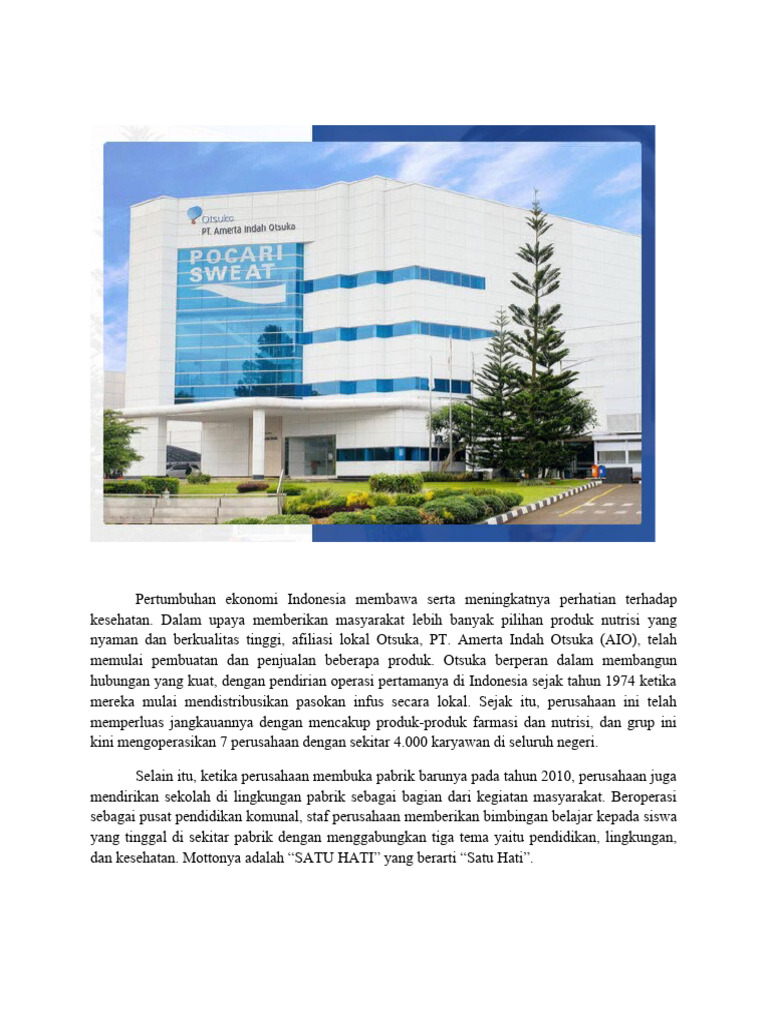 Otsuka
PT. Amerta Indah Otsuka

POCARI SWEAT

Pertumbuhan ekonomi Indonesia membawa serta meningkatnya perhatian terhadap kesehatan. Dalam upaya memberikan masyarakat lebih banyak pilihan produk nutrisi yang nyaman dan berkualitas tinggi, afiliasi lokal Otsuka, PT. Amerta Indah Otsuka (AIO), telah memulai pembuatan dan penjualan beberapa produk. Otsuka berperan dalam membangun hubungan yang kuat, dengan pendirian operasi pertamanya di Indonesia sejak tahun 1974 ketika mereka mulai mendistribusikan pasokan infus secara lokal. Sejak itu, perusahaan ini telah memperluas jangkauannya dengan mencakup produk-produk farmasi dan nutrisi, dan grup ini kini mengoperasikan 7 perusahaan dengan sekitar 4.000 karyawan di seluruh negeri.

Selain itu, ketika perusahaan membuka pabrik barunya pada tahun 2010, perusahaan juga mendirikan sekolah di lingkungan pabrik sebagai bagian dari kegiatan masyarakat. Beroperasi sebagai pusat pendidikan komunal, staf perusahaan memberikan bimbingan belajar kepada siswa yang tinggal di sekitar pabrik dengan menggabungkan tiga tema yaitu pendidikan, lingkungan, dan kesehatan. Mottonya adalah “SATU HATI” yang berarti “Satu Hati”.